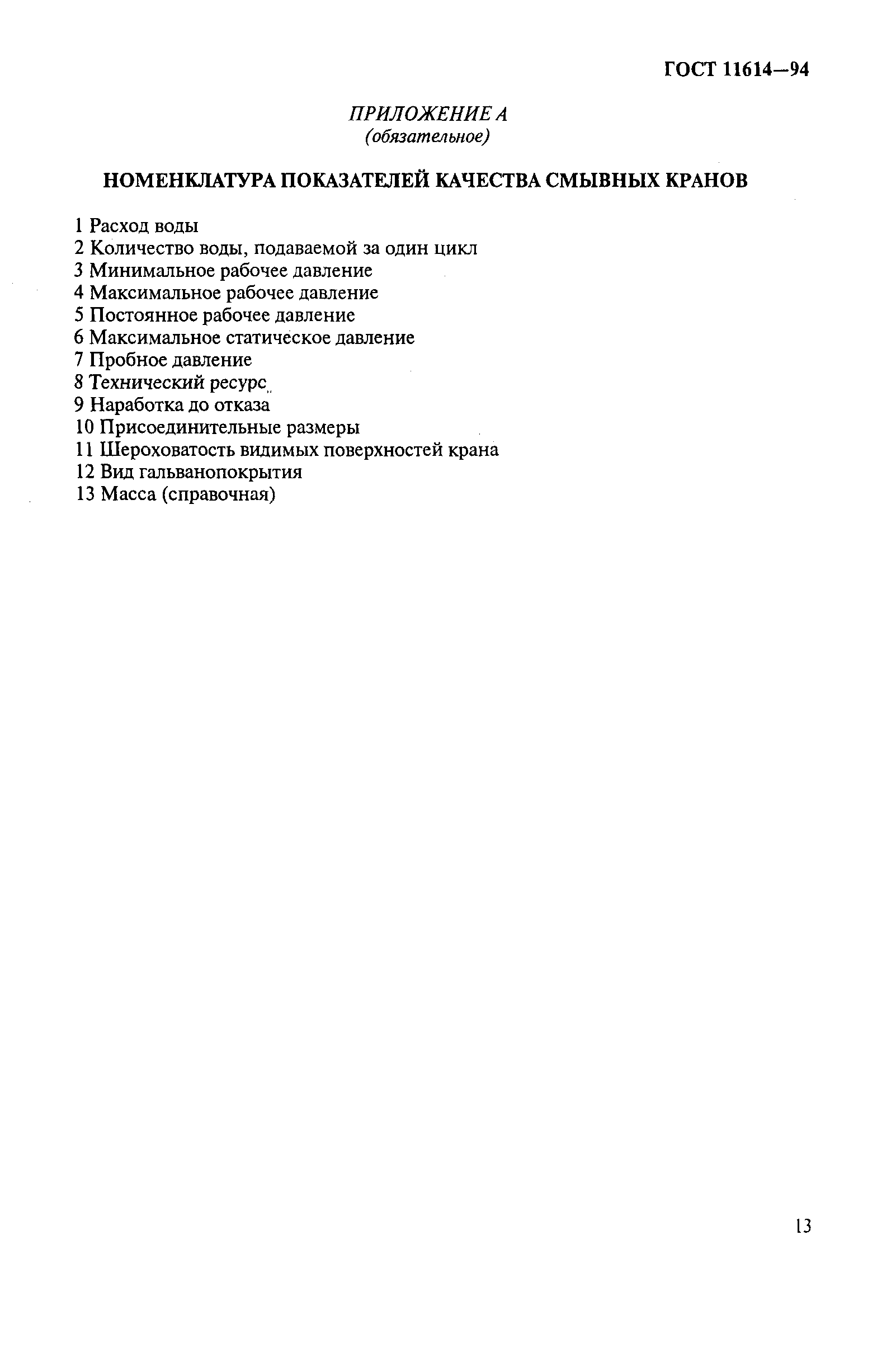 ГОСТ 11614—94

ПРИЛОЖЕНИЕ А
(обязательное)

НОМЕНКЛАТУРА ПОКАЗАТЕЛЕЙ КАЧЕСТВА СМЫВНЫХ КРАНОВ

1 Расход воды
2 Количество воды, подаваемой за один цикл
3 Минимальное рабочее давление
4 Максимальное рабочее давление
5 Постоянное рабочее давление
6 Максимальное статическое давление
7 Пробное давление
8 Технический ресурс
9 Наработка до отказа
10 Присоединительные размеры
11 Шероховатость видимых поверхностей крана
12 Вид гальванопокрытия
13 Масса (справочная)

13